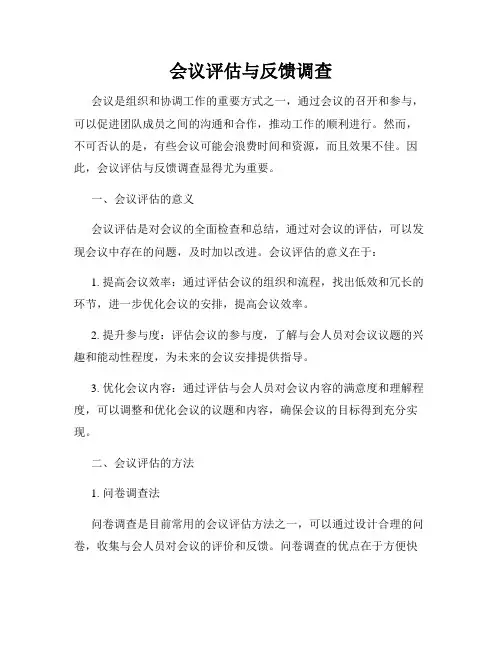 会议评估与反馈调查

会议是组织和协调工作的重要方式之一，通过会议的召开和参与，可以促进团队成员之间的沟通和合作，推动工作的顺利进行。然而，不可否认的是，有些会议可能会浪费时间和资源，而且效果不佳。因此，会议评估与反馈调查显得尤为重要。

一、会议评估的意义

会议评估是对会议的全面检查和总结，通过对会议的评估，可以发现会议中存在的问题，及时加以改进。会议评估的意义在于：

1. 提高会议效率：通过评估会议的组织和流程，找出低效和冗长的环节，进一步优化会议的安排，提高会议效率。

2. 提升参与度：评估会议的参与度，了解与会人员对会议议题的兴趣和能动性程度，为未来的会议安排提供指导。

3. 优化会议内容：通过评估与会人员对会议内容的满意度和理解程度，可以调整和优化会议的议题和内容，确保会议的目标得到充分实现。

二、会议评估的方法

1. 问卷调查法

问卷调查是目前常用的会议评估方法之一，可以通过设计合理的问卷，收集与会人员对会议的评价和反馈。问卷调查的优点在于方便快